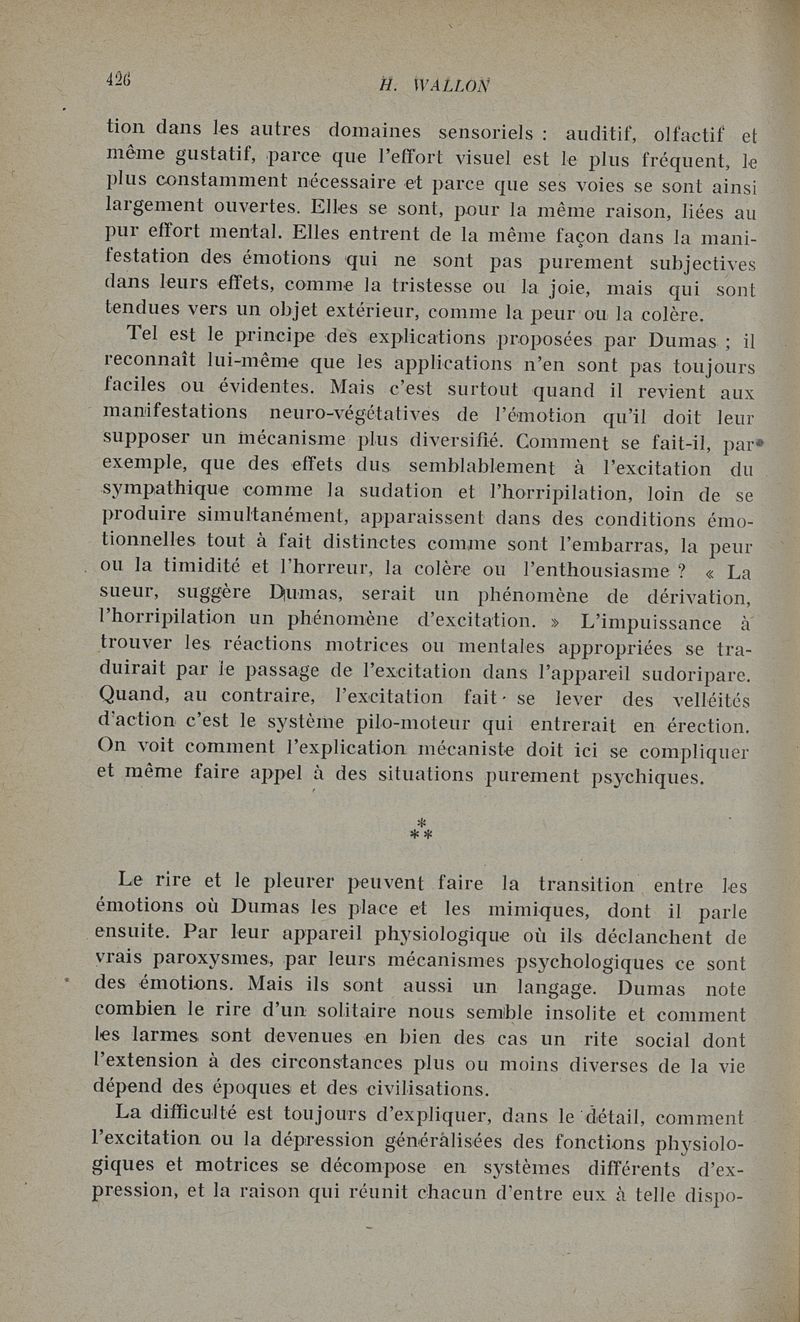 426 H. WALLON

tion dans les autres domaines sensoriels : auditif, olfactif et même gustatif, parce que l'effort visuel est le plus fréquent, le plus constamment nécessaire et parce que ses voies se sont ainsi largement ouvertes. Elles se sont, pour la même raison, liées au pur effort mental. Elles entrent de la même façon dans la manifestation des émotions qui ne sont pas purement subjectives dans leurs effets, comme la tristesse ou la joie, mais qui sont tendues vers un objet extérieur, comme la peur ou la colère.

Tel est le principe des explications proposées par Dumas ; il reconnaît lui-même que les applications n'en sont pas toujours faciles ou évidentes. Mais c'est surtout quand il revient aux manifestations neuro-végétatives de l'émotion qu'il doit leur supposer un mécanisme plus diversifié. Comment se fait-il, par exemple, que des effets dus semblablement à l'excitation du sympathique comme la sudation et l'horripilation, loin de se produire simultanément, apparaissent dans des conditions émotionnelles tout à fait distinctes comme sont l'embarras, la peur ou la timidité et l'horreur, la colère ou l'enthousiasme ? « La sueur, suggère Dumas, serait un phénomène de dérivation, l'horripilation un phénomène d'excitation. » L'impuissance à trouver les réactions motrices ou mentales appropriées se traduirait par le passage de l'excitation dans l'appareil sudoripare. Quand, au contraire, l'excitation fait se lever des velléités d'action c'est le système pilo-moteur qui entrerait en érection. On voit comment l'explication mécaniste doit ici se compliquer et même faire appel à des situations purement psychiques.

* * *

Le rire et le pleurer peuvent faire la transition entre les émotions où Dumas les place et les mimiques, dont il parle ensuite. Par leur appareil physiologique où ils déclanchent de vrais paroxysmes, par leurs mécanismes psychologiques ce sont des émotions. Mais ils sont aussi un langage. Dumas note combien le rire d'un solitaire nous semble insolite et comment les larmes sont devenues en bien des cas un rite social dont l'extension à des circonstances plus ou moins diverses de la vie dépend des époques et des civilisations.

La difficulté est toujours d'expliquer, dans le détail, comment l'excitation ou la dépression généralisées des fonctions physiologiques et motrices se décompose en systèmes différents d'expression, et la raison qui réunit chacun d'entre eux à telle dispo-